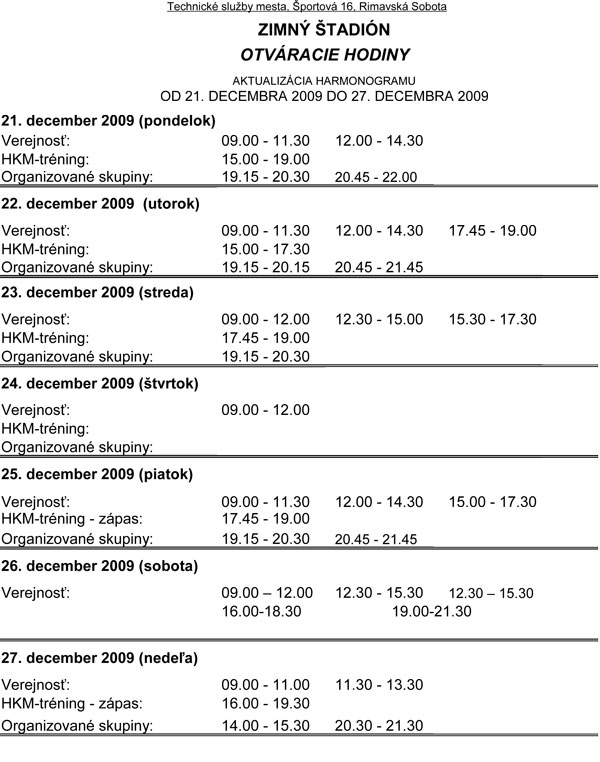 Technické služby mesta, Športová 16, Rimavská Sobota

ZIMNÝ ŠTADIÓN

OTVÁRACIE HODINY

AKTUALIZÁCIA HARMONOGRAMU
OD 21. DECEMBRA 2009 DO 27. DECEMBRA 2009

21. december 2009 (pondelok)
Verejnosť: 09.00 - 11.30 12.00 - 14.30
HKM-tréning: 15.00 - 19.00
Organizované skupiny: 19.15 - 20.30 20.45 - 22.00

22. december 2009 (utorok)
Verejnosť: 09.00 - 11.30 12.00 - 14.30 17.45 - 19.00
HKM-tréning: 15.00 - 17.30
Organizované skupiny: 19.15 - 20.15 20.45 - 21.45

23. december 2009 (streda)
Verejnosť: 09.00 - 12.00 12.30 - 15.00 15.30 - 17.30
HKM-tréning: 17.45 - 19.00
Organizované skupiny: 19.15 - 20.30

24. december 2009 (štvrtok)
Verejnosť: 09.00 - 12.00
HKM-tréning:
Organizované skupiny:

25. december 2009 (piatok)
Verejnosť: 09.00 - 11.30 12.00 - 14.30 15.00 - 17.30
HKM-tréning - zápas: 17.45 - 19.00
Organizované skupiny: 19.15 - 20.30 20.45 - 21.45

26. december 2009 (sobota)
Verejnosť: 09.00 – 12.00 12.30 - 15.30 12.30 – 15.30
16.00-18.30 19.00-21.30

27. december 2009 (nedeľa)
Verejnosť: 09.00 - 11.00 11.30 - 13.30
HKM-tréning - zápas: 16.00 - 19.30
Organizované skupiny: 14.00 - 15.30 20.30 - 21.30